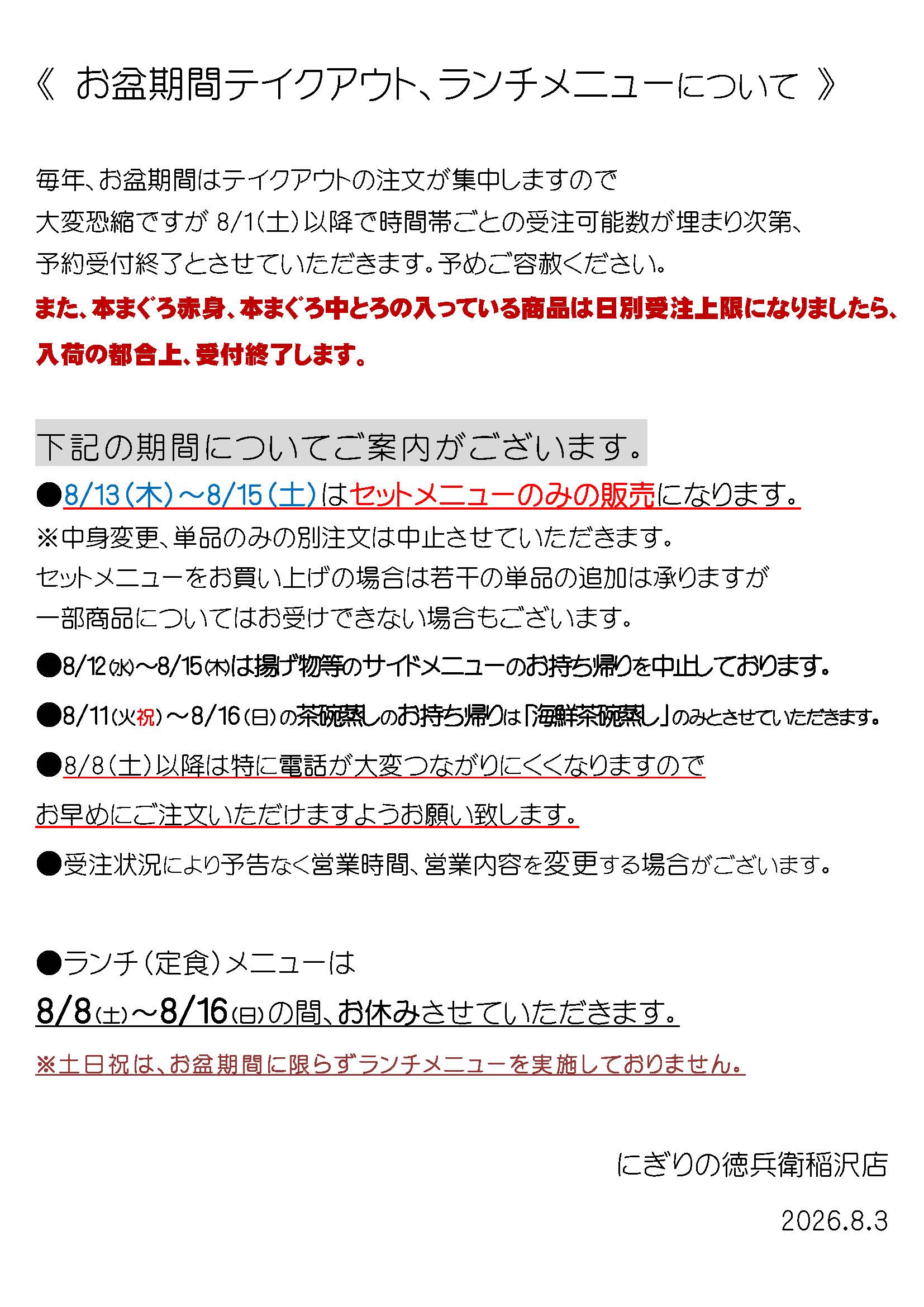 《 お盆期間テイクアウト、ランチメニューについて 》

毎年、お盆期間はテイクアウトの注文が集中しますので
大変恐縮ですが 8/1(土)以降で時間帯ごとの受注可能数が埋まり次第、
予約受付終了とさせていただきます。予めご容赦ください。
また、本まぐろ赤身、本まぐろ中とろの入っている商品は日別受注上限になりましたら、
入荷の都合上、受付終了します。

下記の期間についてご案内がございます。
●8/13(木)~8/15(土)はセットメニューのみの販売になります。
※中身変更、単品のみの別注文は中止させていただきます。
セットメニューをお買い上げの場合は若干の単品の追加は承りますが
一部商品についてはお受けできない場合もございます。
●8/12(水)~8/15(木)は揚げ物等のサイドメニューのお持ち帰りを中止しております。
●8/11(火祝)~8/16(日)の茶碗蒸しのお持ち帰りは「海鮮茶碗蒸し」のみとさせていただきます。
●8/8(土)以降は特に電話が大変つながりにくくなりますので
お早めにご注文いただけますようお願い致します。
●受注状況により予告なく営業時間、営業内容を変更する場合がございます。

●ランチ(定食)メニューは
8/8(土)~8/16(日)の間、お休みさせていただきます。
※土日祝は、お盆期間に限らずランチメニューを実施しておりません。

にぎりの徳兵衛稲沢店
2026.8.3